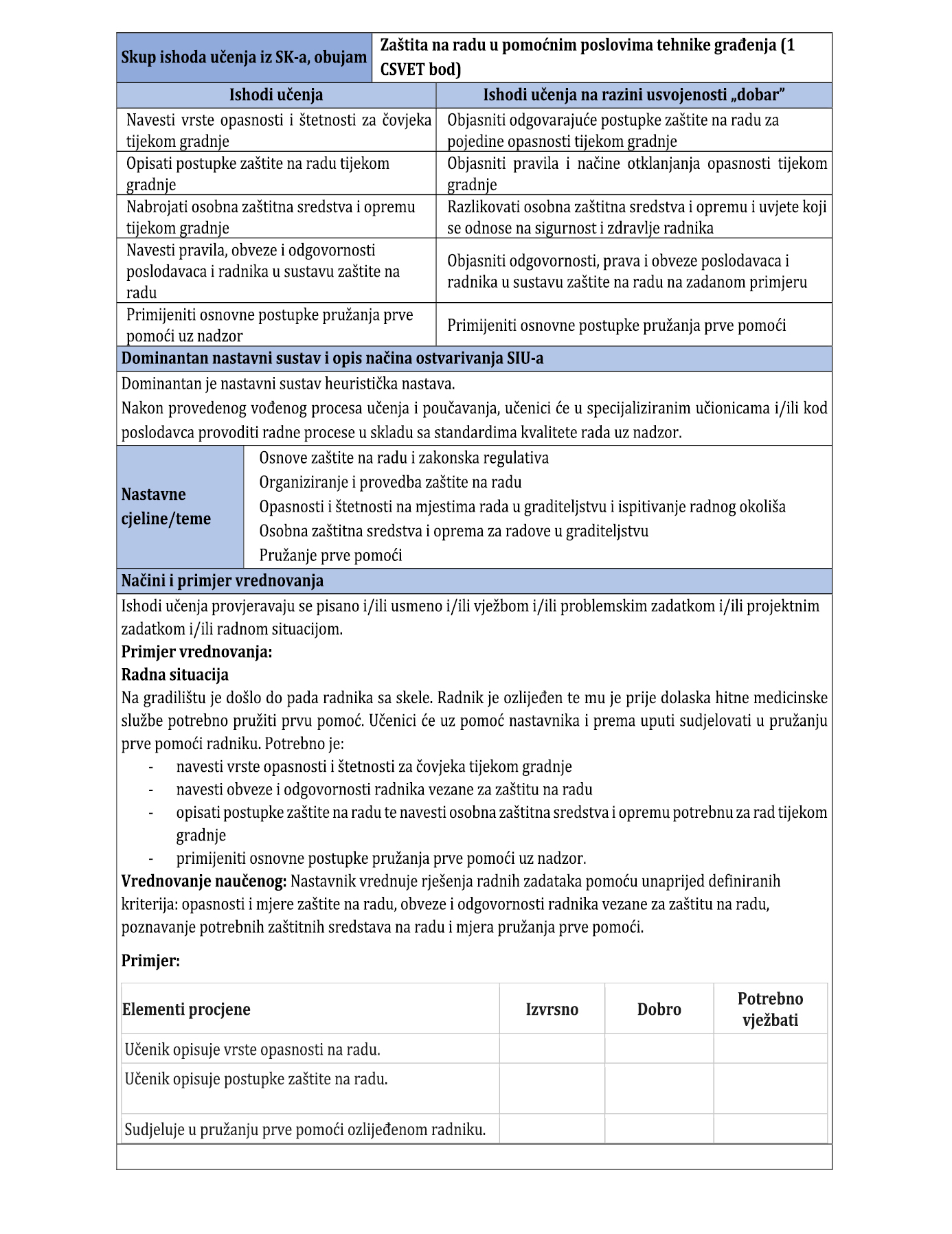 | Skup ishoda učenja iz SK-a, obujam | Zaštita na radu u pomoćnim poslovima tehnike građenja (1 CSVET bod) |
|---|---|

| Ishodi učenja | Ishodi učenja na razini usvojenosti „dobar” |
|---|---|
| Navesti vrste opasnosti i štetnosti za čovjeka tijekom gradnje | Objasniti odgovarajuće postupke zaštite na radu za pojedine opasnosti tijekom gradnje |
| Opisati postupke zaštite na radu tijekom gradnje | Objasniti pravila i načine otklanjanja opasnosti tijekom gradnje |
| Nabrojati osobna zaštitna sredstva i opremu tijekom gradnje | Razlikovati osobna zaštitna sredstva i opremu i uvjete koji se odnose na sigurnost i zdravlje radnika |
| Navesti pravila, obveze i odgovornosti poslodavaca i radnika u sustavu zaštite na radu | Objasniti odgovornosti, prava i obveze poslodavaca i radnika u sustavu zaštite na radu na zadanom primjeru |
| Primijeniti osnovne postupke pružanja prve pomoći uz nadzor | Primijeniti osnovne postupke pružanja prve pomoći |

Dominantan nastavni sustav i opis načina ostvarivanja SIU-a

Dominantan je nastavni sustav heuristička nastava.
Nakon provedenog vođenog procesa učenja i poučavanja, učenici će u specijaliziranim učionicama i/ili kod poslodavca provoditi radne procese u skladu sa standardima kvalitete rada uz nadzor.

| Nastavne cjeline/teme | Osnove zaštite na radu i zakonska regulativa<br>Organiziranje i provedba zaštite na radu<br>Opasnosti i štetnosti na mjestima rada u graditeljstvu i ispitivanje radnog okoliša<br>Osobna zaštitna sredstva i oprema za radove u graditeljstvu<br>Pružanje prve pomoći |
|---|---|

Načini i primjer vrednovanja

Ishodi učenja provjeravaju se pisano i/ili usmeno i/ili vježbom i/ili problemskim zadatkom i/ili projektnim zadatkom i/ili radnom situacijom.
Primjer vrednovanja:
Radna situacija
Na gradilištu je došlo do pada radnika sa skele. Radnik je ozlijeđen te mu je prije dolaska hitne medicinske službe potrebno pružiti prvu pomoć. Učenici će uz pomoć nastavnika i prema uputi sudjelovati u pružanju prve pomoći radniku. Potrebno je:
- navesti vrste opasnosti i štetnosti za čovjeka tijekom gradnje
- navesti obveze i odgovornosti radnika vezane za zaštitu na radu
- opisati postupke zaštite na radu te navesti osobna zaštitna sredstva i opremu potrebnu za rad tijekom gradnje
- primijeniti osnovne postupke pružanja prve pomoći uz nadzor.
Vrednovanje naučenog: Nastavnik vrednuje rješenja radnih zadataka pomoću unaprijed definiranih kriterija: opasnosti i mjere zaštite na radu, obveze i odgovornosti radnika vezane za zaštitu na radu, poznavanje potrebnih zaštitnih sredstava na radu i mjera pružanja prve pomoći.

Primjer:

| Elementi procjene | Izvrsno | Dobro | Potrebno vježbati |
|---|---|---|---|
| Učenik opisuje vrste opasnosti na radu. | | | |
| Učenik opisuje postupke zaštite na radu. | | | |
| Sudjeluje u pružanju prve pomoći ozlijeđenom radniku. | | | |